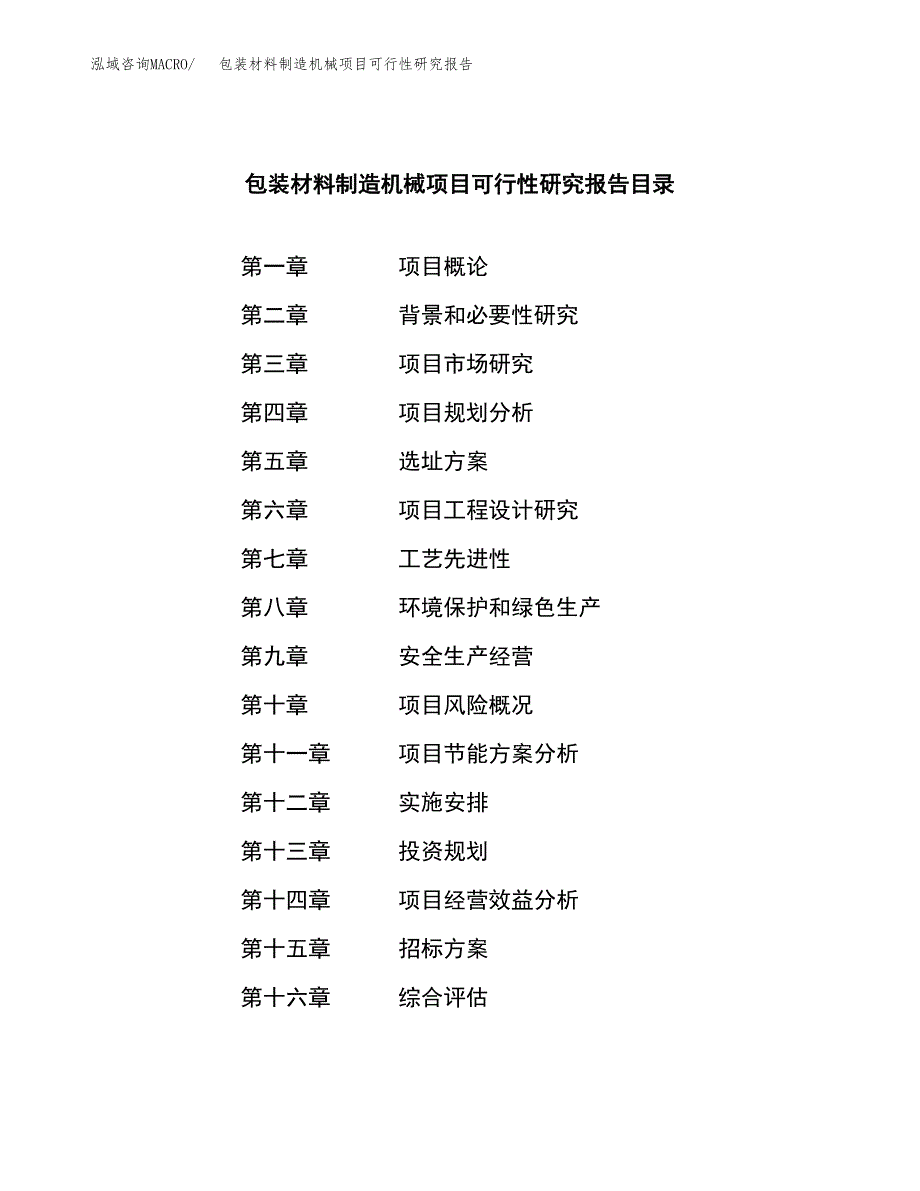 泓域咨询MACRO/ 包装材料制造机械项目可行性研究报告

包装材料制造机械项目可行性研究报告目录

第一章 项目概论

第二章 背景和必要性研究

第三章 项目市场研究

第四章 项目规划分析

第五章 选址方案

第六章 项目工程设计研究

第七章 工艺先进性

第八章 环境保护和绿色生产

第九章 安全生产经营

第十章 项目风险概况

第十一章 项目节能方案分析

第十二章 实施安排

第十三章 投资规划

第十四章 项目经营效益分析

第十五章 招标方案

第十六章 综合评估